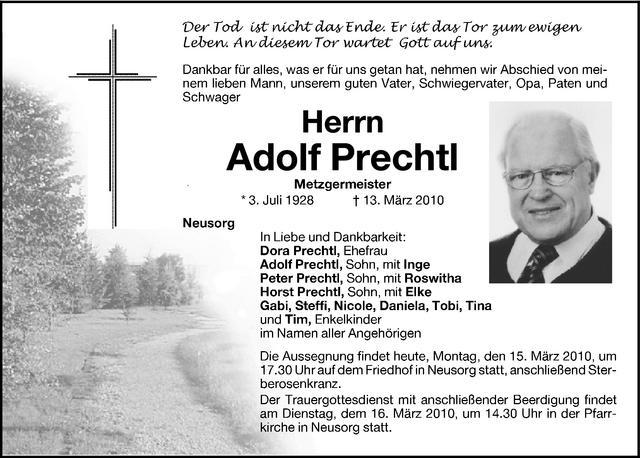 Der Tod ist nicht das Ende. Er ist das Tor zum ewigen Leben. An diesem Tor wartet Gott auf uns.

Dankbar für alles, was er für uns getan hat, nehmen wir Abschied von meinem lieben Mann, unserem guten Vater, Schwiegervater, Opa, Paten und Schwager

Herrn
Adolf Prechtl
Metzgermeister
* 3. Juli 1928 † 13. März 2010

Neusorg

In Liebe und Dankbarkeit:
Dora Prechtl, Ehefrau
Adolf Prechtl, Sohn, mit Inge
Peter Prechtl, Sohn, mit Roswitha
Horst Prechtl, Sohn, mit Elke
Gabi, Steffi, Nicole, Daniela, Tobi, Tina
und Tim, Enkelkinder
im Namen aller Angehörigen

Die Aussegnung findet heute, Montag, den 15. März 2010, um 17.30 Uhr auf dem Friedhof in Neusorg statt, anschließend Sterberosenkranz.

Der Trauergottesdienst mit anschließender Beerdigung findet am Dienstag, dem 16. März 2010, um 14.30 Uhr in der Pfarrkirche in Neusorg statt.